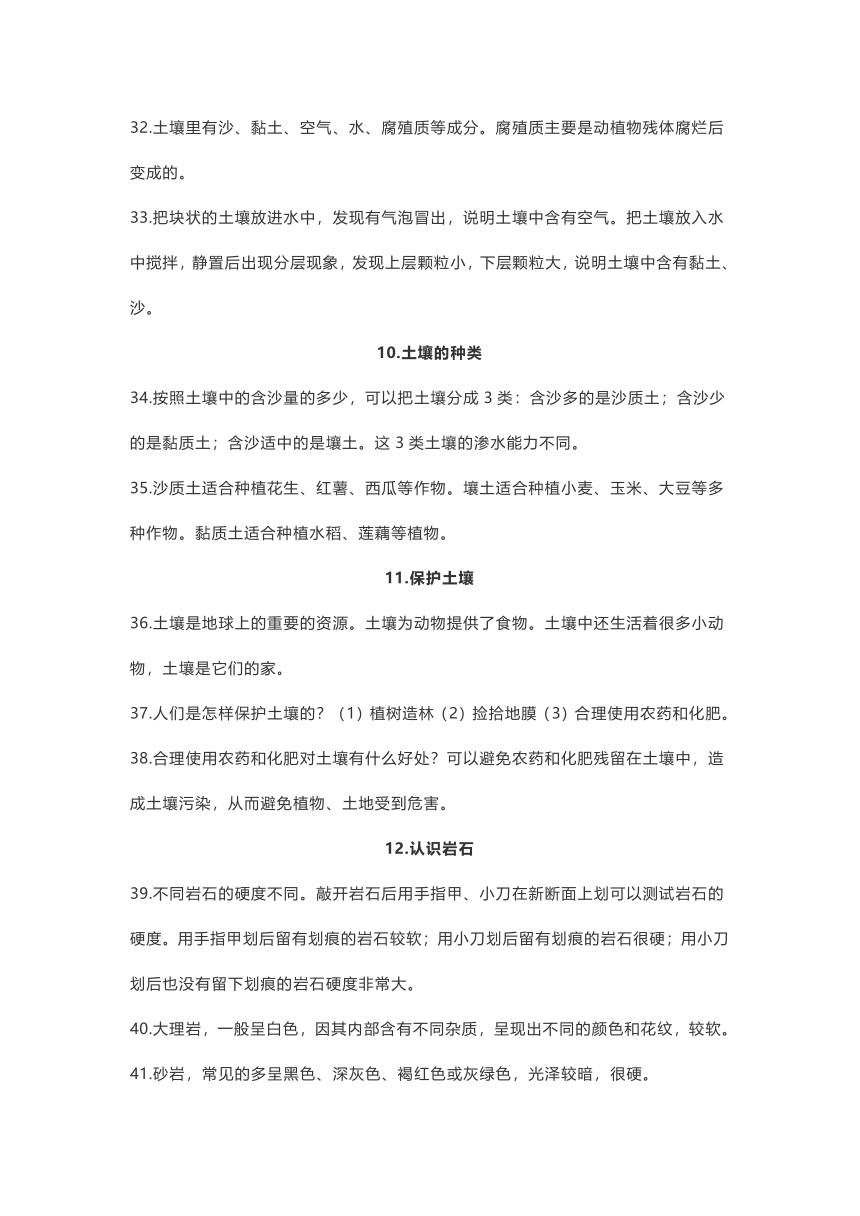 32.土壤里有沙、黏土、空气、水、腐殖质等成分。腐殖质主要是动植物残体腐烂后变成的。

33.把块状的土壤放进水中，发现有气泡冒出，说明土壤中含有空气。把土壤放入水中搅拌，静置后出现分层现象，发现上层颗粒小，下层颗粒大，说明土壤中含有黏土、沙。

10.土壤的种类

34.按照土壤中的含沙量的多少，可以把土壤分成 3 类：含沙多的是沙质土；含沙少的是黏质土；含沙适中的是壤土。这 3 类土壤的渗水能力不同。

35.沙质土适合种植花生、红薯、西瓜等作物。壤土适合种植小麦、玉米、大豆等多种作物。黏质土适合种植水稻、莲藕等植物。

11.保护土壤

36.土壤是地球上的重要的资源。土壤为动物提供了食物。土壤中还生活着很多小动物，土壤是它们的家。

37.人们是怎样保护土壤的？（1）植树造林（2）捡拾地膜（3）合理使用农药和化肥。

38.合理使用农药和化肥对土壤有什么好处？可以避免农药和化肥残留在土壤中，造成土壤污染，从而避免植物、土地受到危害。

12.认识岩石

39.不同岩石的硬度不同。敲开岩石后用手指甲、小刀在新断面上划可以测试岩石的硬度。用手指甲划后留有划痕的岩石较软；用小刀划后留有划痕的岩石很硬；用小刀划后也没有留下划痕的岩石硬度非常大。

40.大理岩，一般呈白色，因其内部含有不同杂质，呈现出不同的颜色和花纹，较软。

41.砂岩，常见的多呈黑色、深灰色、褐红色或灰绿色，光泽较暗，很硬。